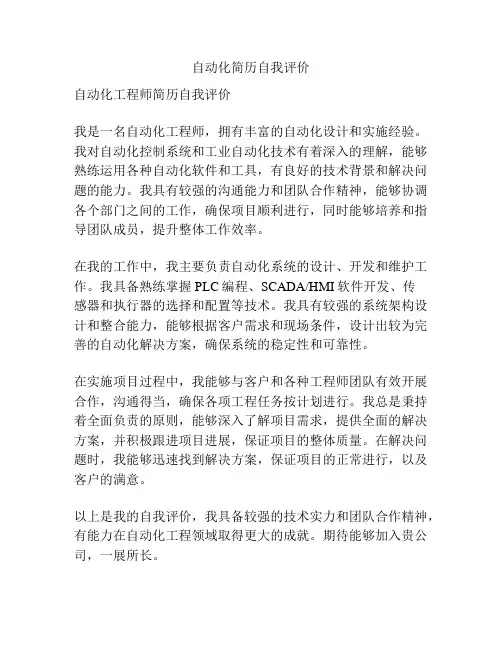 自动化简历自我评价

自动化工程师简历自我评价

我是一名自动化工程师，拥有丰富的自动化设计和实施经验。我对自动化控制系统和工业自动化技术有着深入的理解，能够熟练运用各种自动化软件和工具，有良好的技术背景和解决问题的能力。我具有较强的沟通能力和团队合作精神，能够协调各个部门之间的工作，确保项目顺利进行，同时能够培养和指导团队成员，提升整体工作效率。

在我的工作中，我主要负责自动化系统的设计、开发和维护工作。我具备熟练掌握 PLC 编程、SCADA/HMI 软件开发、传感器和执行器的选择和配置等技术。我具有较强的系统架构设计和整合能力，能够根据客户需求和现场条件，设计出较为完善的自动化解决方案，确保系统的稳定性和可靠性。

在实施项目过程中，我能够与客户和各种工程师团队有效开展合作，沟通得当，确保各项工程任务按计划进行。我总是秉持着全面负责的原则，能够深入了解项目需求，提供全面的解决方案，并积极跟进项目进展，保证项目的整体质量。在解决问题时，我能够迅速找到解决方案，保证项目的正常进行，以及客户的满意。

以上是我的自我评价，我具备较强的技术实力和团队合作精神，有能力在自动化工程领域取得更大的成就。期待能够加入贵公司，一展所长。